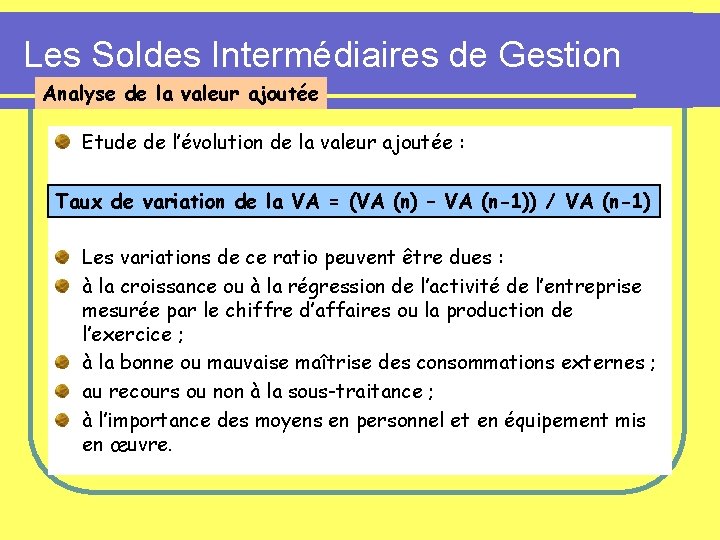 Les Soldes Intermédiaires de Gestion

Analyse de la valeur ajoutée

Etude de l'évolution de la valeur ajoutée :

Taux de variation de la VA = (VA (n) – VA (n-1)) / VA (n-1)

Les variations de ce ratio peuvent être dues :

à la croissance ou à la régression de l'activité de l'entreprise mesurée par le chiffre d'affaires ou la production de l'exercice ;

à la bonne ou mauvaise maîtrise des consommations externes ;

au recours ou non à la sous-traitance ;

à l'importance des moyens en personnel et en équipement mis en œuvre.